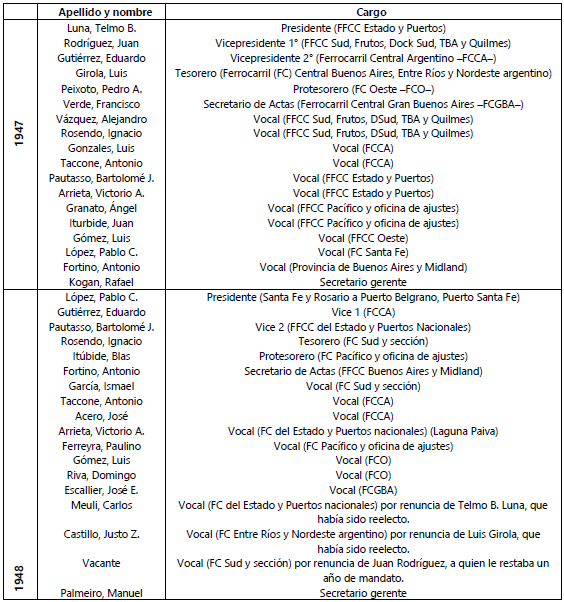 | | Apellido y nombre | Cargo |
|---|---|---|
| 1947 | Luna, Telmo B. | Presidente (FFCC Estado y Puertos) |
| | Rodríguez, Juan | Vicepresidente 1° (FFCC Sud, Frutos, Dock Sud, TBA y Quilmes) |
| | Gutiérrez, Eduardo | Vicepresidente 2° (Ferrocarril Central Argentino –FCCA–) |
| | Girola, Luis | Tesorero (Ferrocarril (FC) Central Buenos Aires, Entre Ríos y Nordeste argentino) |
| | Peixoto, Pedro A. | Protesorero (FC Oeste –FCO–) |
| | Verde, Francisco | Secretario de Actas (Ferrocarril Central Gran Buenos Aires –FCGBA–) |
| | Vázquez, Alejandro | Vocal (FFCC Sud, Frutos, DSud, TBA y Quilmes) |
| | Rosendo, Ignacio | Vocal (FFCC Sud, Frutos, DSud, TBA y Quilmes) |
| | Gonzales, Luis | Vocal (FCCA) |
| | Taccone, Antonio | Vocal (FCCA) |
| | Pautasso, Bartolomé J. | Vocal (FFCC Estado y Puertos) |
| | Arrieta, Victorio A. | Vocal (FFCC Estado y Puertos) |
| | Granato, Ángel | Vocal (FFCC Pacífico y oficina de ajustes) |
| | Iturbide, Juan | Vocal (FFCC Pacífico y oficina de ajustes) |
| | Gómez, Luis | Vocal (FFCC Oeste) |
| | López, Pablo C. | Vocal (FC Santa Fe) |
| | Fortino, Antonio | Vocal (Provincia de Buenos Aires y Midland) |
| | Kogan, Rafael | Secretario gerente |
| 1948 | López, Pablo C. | Presidente (Santa Fe y Rosario a Puerto Belgrano, Puerto Santa Fe) |
| | Gutiérrez, Eduardo | Vice 1 (FCCA) |
| | Pautasso, Bartolomé J. | Vice 2 (FFCC del Estado y Puertos Nacionales) |
| | Rosendo, Ignacio | Tesorero (FC Sud y sección) |
| | Itúbide, Blas | Protesorero (FC Pacífico y oficina de ajustes) |
| | Fortino, Antonio | Secretario de Actas (FFCC Buenos Aires y Midland) |
| | García, Ismael | Vocal (FC Sud y sección) |
| | Taccone, Antonio | Vocal (FCCA) |
| | Acero, José | Vocal (FCCA) |
| | Arrieta, Victorio A. | Vocal (FC del Estado y Puertos nacionales) (Laguna Paiva) |
| | Ferreyra, Paulino | Vocal (FC Pacífico y oficina de ajustes) |
| | Gómez, Luis | Vocal (FCO) |
| | Riva, Domingo | Vocal (FCO) |
| | Escallier, José E. | Vocal (FCGBA) |
| | Meuli, Carlos | Vocal (FC del Estado y Puertos nacionales) por renuncia de Telmo B. Luna, que había sido reelecto. |
| | Castillo, Justo Z. | Vocal (FC Entre Ríos y Nordeste argentino) por renuncia de Luis Girola, que había sido reelecto. |
| | Vacante | Vocal (FC Sud y sección) por renuncia de Juan Rodríguez, a quien le restaba un año de mandato. |
| | Palmeiro, Manuel | Secretario gerente |